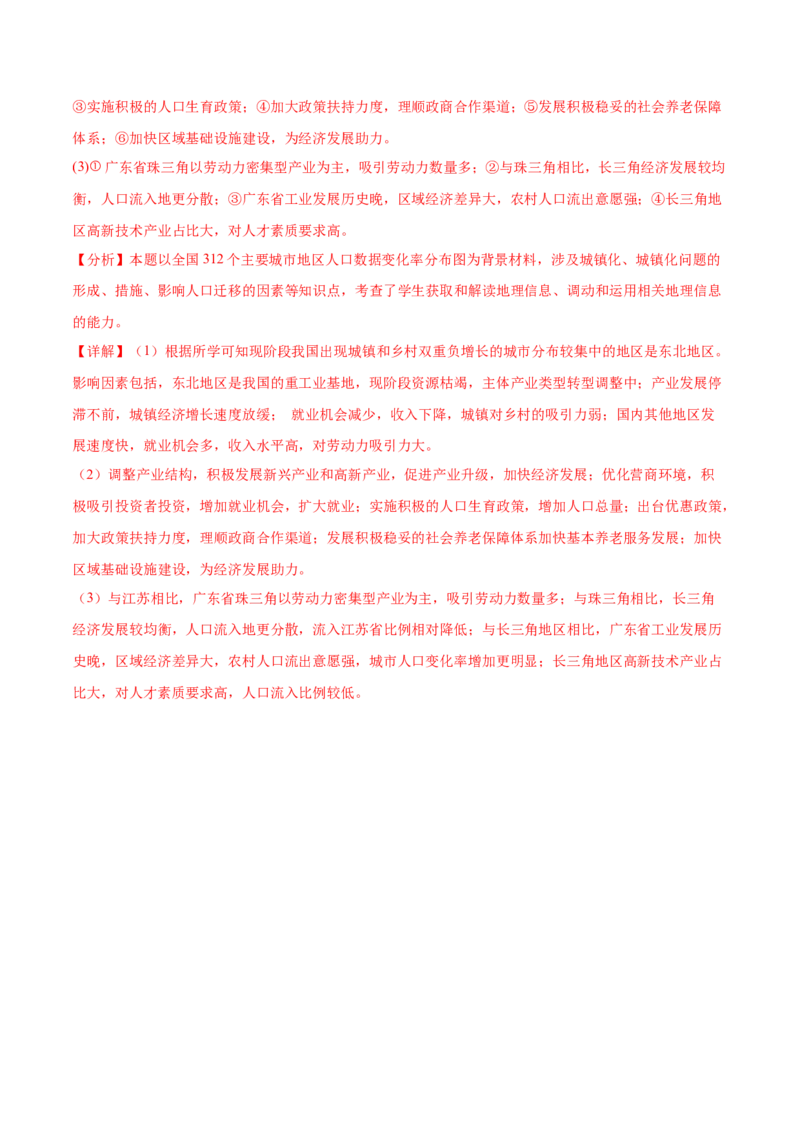 ③实施积极的人口生育政策；④加大政策扶持力度，理顺政商合作渠道；⑤发展积极稳妥的社会养老保障体系；⑥加快区域基础设施建设，为经济发展助力。

(3)①广东省珠三角以劳动力密集型产业为主，吸引劳动力数量多；②与珠三角相比，长三角经济发展较均衡，人口流入地更分散；③广东省工业发展历史晚，区域经济差异大，农村人口流出意愿强；④长三角地区高新技术产业占比大，对人才素质要求高。

【分析】本题以全国312个主要城市地区人口数据变化率分布图为背景材料，涉及城镇化、城镇化问题的形成、措施、影响人口迁移的因素等知识点，考查了学生获取和解读地理信息、调动和运用相关地理信息的能力。

【详解】（1）根据所学可知现阶段我国出现城镇和乡村双重负增长的城市分布较集中的地区是东北地区。影响因素包括，东北地区是我国的重工业基地，现阶段资源枯竭，主体产业类型转型调整中；产业发展停滞不前，城镇经济增长速度放缓；就业机会减少，收入下降，城镇对乡村的吸引力弱；国内其他地区发展速度快，就业机会多，收入水平高，对劳动力吸引力大。

（2）调整产业结构，积极发展新兴产业和高新产业，促进产业升级，加快经济发展；优化营商环境，积极吸引投资者投资，增加就业机会，扩大就业；实施积极的人口生育政策，增加人口总量；出台优惠政策，加大政策扶持力度，理顺政商合作渠道；发展积极稳妥的社会养老保障体系加快基本养老服务发展；加快区域基础设施建设，为经济发展助力。

（3）与江苏相比，广东省珠三角以劳动力密集型产业为主，吸引劳动力数量多；与珠三角相比，长三角经济发展较均衡，人口流入地更分散，流入江苏省比例相对降低；与长三角地区相比，广东省工业发展历史晚，区域经济差异大，农村人口流出意愿强，城市人口变化率增加更明显；长三角地区高新技术产业占比大，对人才素质要求高，人口流入比例较低。